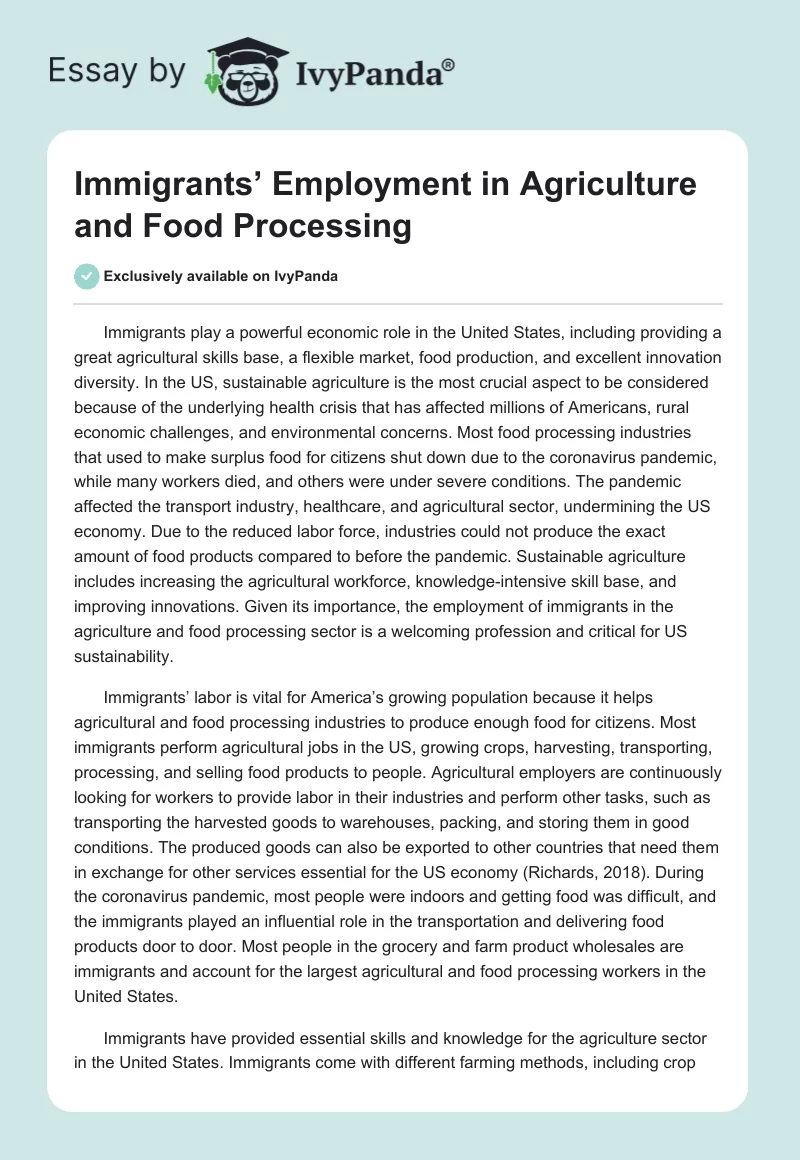 Essay by IvyPanda®

Immigrants' Employment in Agriculture and Food Processing

Exclusively available on IvyPanda

Immigrants play a powerful economic role in the United States, including providing a great agricultural skills base, a flexible market, food production, and excellent innovation diversity. In the US, sustainable agriculture is the most crucial aspect to be considered because of the underlying health crisis that has affected millions of Americans, rural economic challenges, and environmental concerns. Most food processing industries that used to make surplus food for citizens shut down due to the coronavirus pandemic, while many workers died, and others were under severe conditions. The pandemic affected the transport industry, healthcare, and agricultural sector, undermining the US economy. Due to the reduced labor force, industries could not produce the exact amount of food products compared to before the pandemic. Sustainable agriculture includes increasing the agricultural workforce, knowledge-intensive skill base, and improving innovations. Given its importance, the employment of immigrants in the agriculture and food processing sector is a welcoming profession and critical for US sustainability.

Immigrants' labor is vital for America's growing population because it helps agricultural and food processing industries to produce enough food for citizens. Most immigrants perform agricultural jobs in the US, growing crops, harvesting, transporting, processing, and selling food products to people. Agricultural employers are continuously looking for workers to provide labor in their industries and perform other tasks, such as transporting the harvested goods to warehouses, packing, and storing them in good conditions. The produced goods can also be exported to other countries that need them in exchange for other services essential for the US economy (Richards, 2018). During the coronavirus pandemic, most people were indoors and getting food was difficult, and the immigrants played an influential role in the transportation and delivering food products door to door. Most people in the grocery and farm product wholesales are immigrants and account for the largest agricultural and food processing workers in the United States.

Immigrants have provided essential skills and knowledge for the agriculture sector in the United States. Immigrants come with different farming methods, including crop